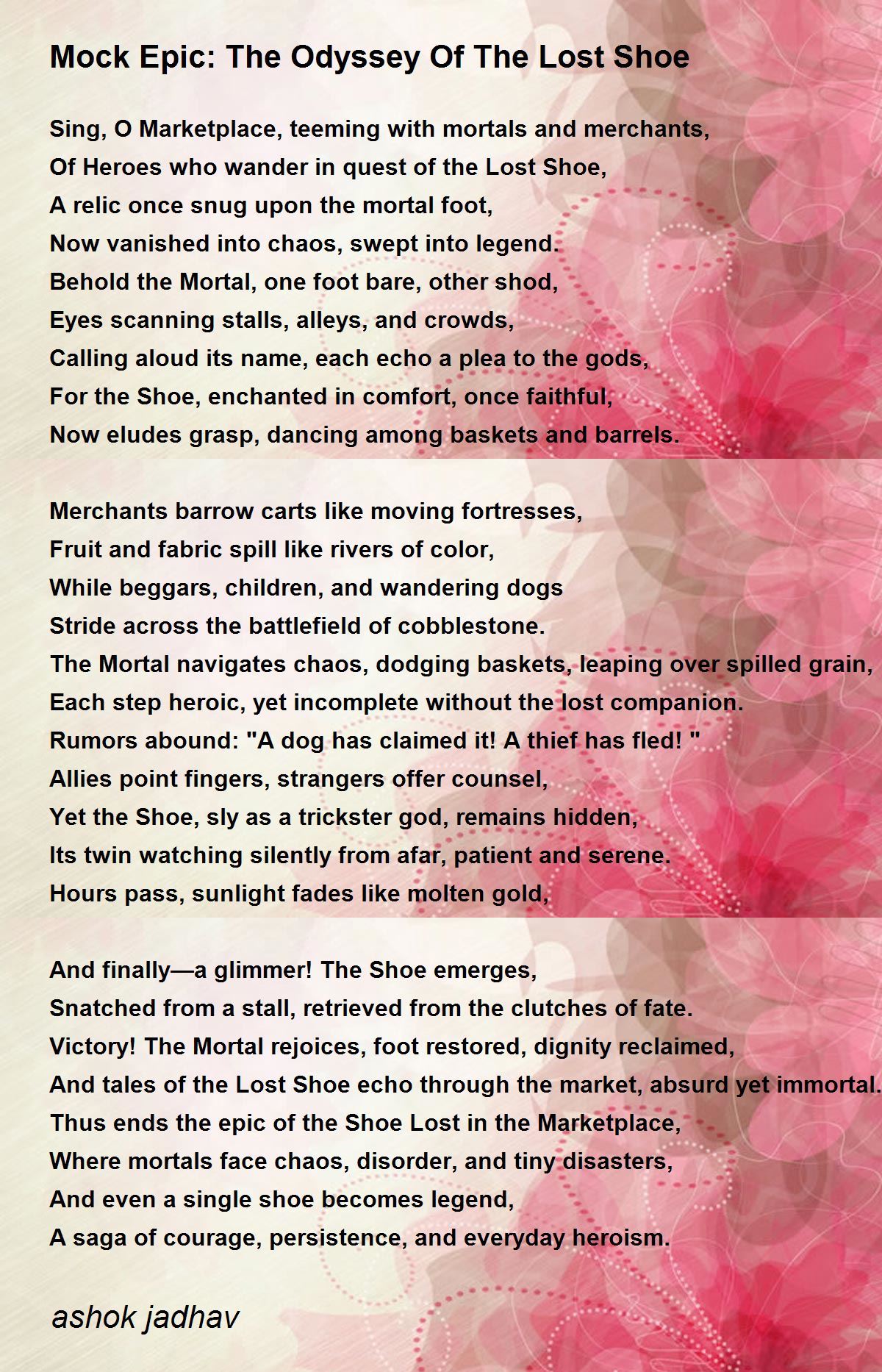 Mock Epic: The Odyssey Of The Lost Shoe

Sing, O Marketplace, teeming with mortals and merchants,
Of Heroes who wander in quest of the Lost Shoe,
A relic once snug upon the mortal foot,
Now vanished into chaos, swept into legend.
Behold the Mortal, one foot bare, other shod,
Eyes scanning stalls, alleys, and crowds,
Calling aloud its name, each echo a plea to the gods,
For the Shoe, enchanted in comfort, once faithful,
Now eludes grasp, dancing among baskets and barrels.

Merchants barrow carts like moving fortresses,
Fruit and fabric spill like rivers of color,
While beggars, children, and wandering dogs
Stride across the battlefield of cobblestone.
The Mortal navigates chaos, dodging baskets, leaping over spilled grain,
Each step heroic, yet incomplete without the lost companion.
Rumors abound: "A dog has claimed it! A thief has fled! "
Allies point fingers, strangers offer counsel,
Yet the Shoe, sly as a trickster god, remains hidden,
Its twin watching silently from afar, patient and serene.
Hours pass, sunlight fades like molten gold,

And finally—a glimmer! The Shoe emerges,
Snatched from a stall, retrieved from the clutches of fate.
Victory! The Mortal rejoices, foot restored, dignity reclaimed,
And tales of the Lost Shoe echo through the market, absurd yet immortal.
Thus ends the epic of the Shoe Lost in the Marketplace,
Where mortals face chaos, disorder, and tiny disasters,
And even a single shoe becomes legend,
A saga of courage, persistence, and everyday heroism.

ashok jadhav